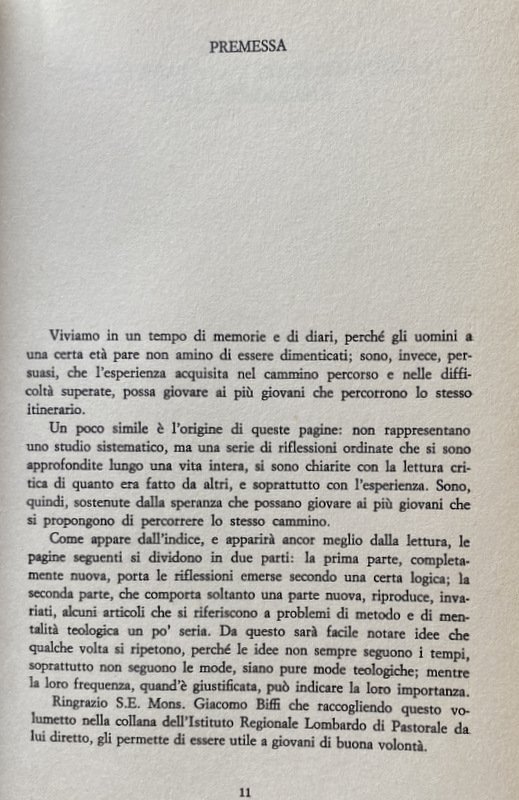 PREMESSA

Viviamo in un tempo di memorie e di diari, perché gli uomini a una certa età pare non amino di essere dimenticati; sono, invece, persuasi, che l'esperienza acquisita nel cammino percorso e nelle difficoltà superate, possa giovare ai più giovani che percorrono lo stesso itinerario.

Un poco simile è l'origine di queste pagine: non rappresentano uno studio sistematico, ma una serie di riflessioni ordinate che si sono approfondite lungo una vita intera, si sono chiarite con la lettura critica di quanto era fatto da altri, e soprattutto con l'esperienza. Sono, quindi, sostenute dalla speranza che possano giovare ai più giovani che si propongono di percorrere lo stesso cammino.

Come appare dall'indice, e apparirà ancor meglio dalla lettura, le pagine seguenti si dividono in due parti: la prima parte, completamente nuova, porta le riflessioni emerse secondo una certa logica; la seconda parte, che comporta soltanto una parte nuova, riproduce, invariati, alcuni articoli che si riferiscono a problemi di metodo e di mentalità teologica un po' seria. Da questo sarà facile notare idee che qualche volta si ripetono, perché le idee non sempre seguono i tempi, soprattutto non seguono le mode, siano pure mode teologiche; mentre la loro frequenza, quand'è giustificata, può indicare la loro importanza.

Ringrazio S.E. Mons. Giacomo Biffi che raccogliendo questo volumetto nella collana dell'Istituto Regionale Lombardo di Pastorale da lui diretto, gli permette di essere utile a giovani di buona volontà.

11